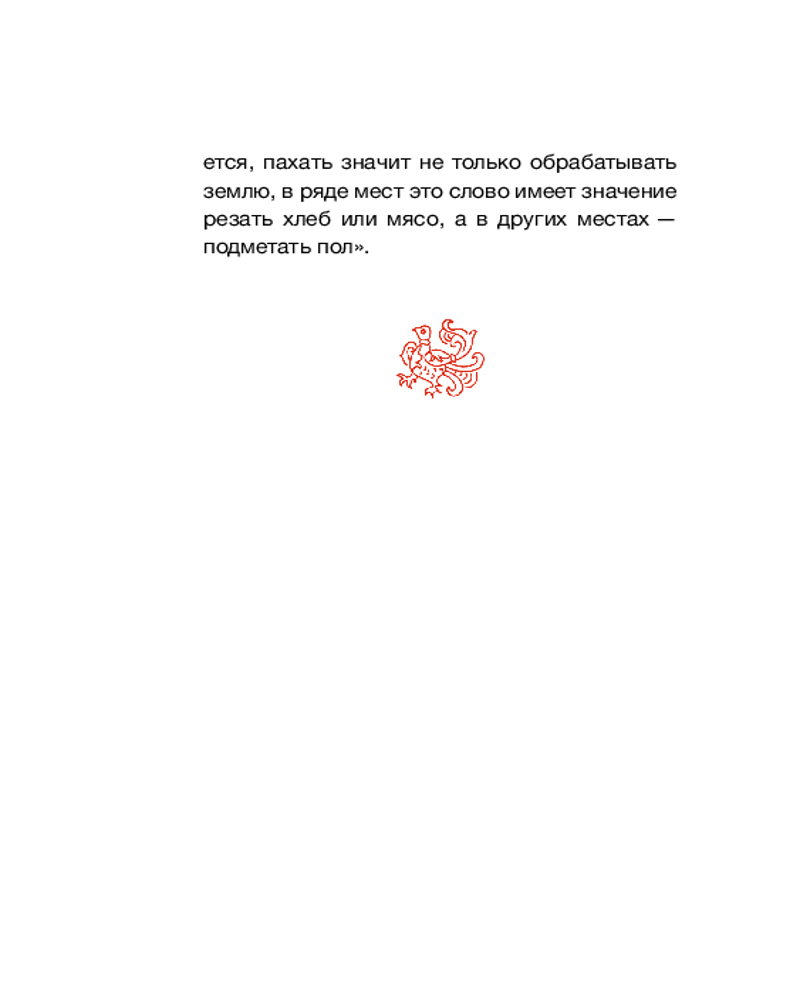 ется, пахать значит не только обрабатывать землю, в ряде мест это слово имеет значение резать хлеб или мясо, а в других местах — подметать пол».